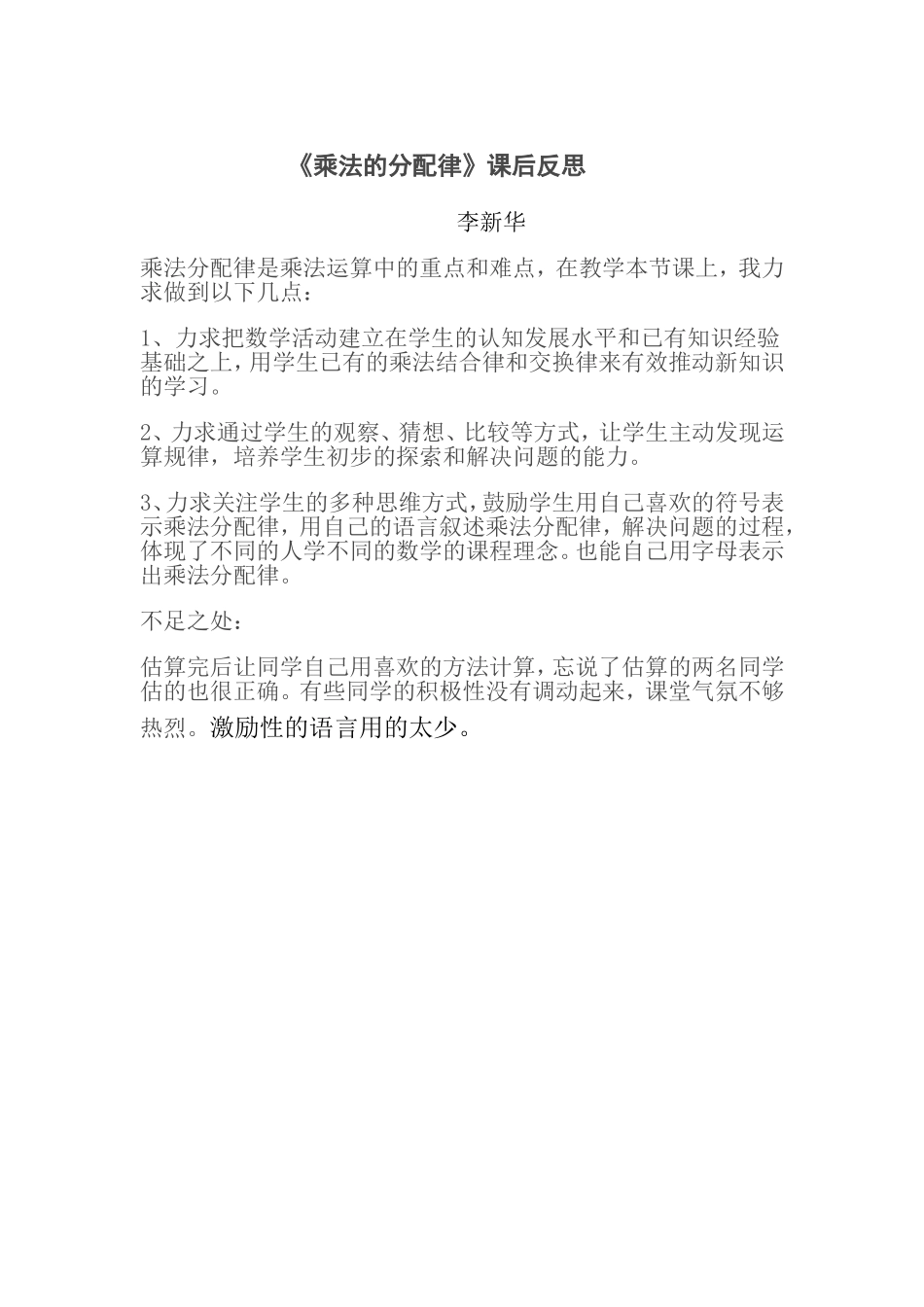 《乘法的分配律》课后反思

李新华

乘法分配律是乘法运算中的重点和难点，在教学本节课上，我力求做到以下几点：

1、力求把数学活动建立在学生的认知发展水平和已有知识经验基础之上，用学生已有的乘法结合律和交换律来有效推动新知识的学习。

2、力求通过学生的观察、猜想、比较等方式，让学生主动发现运算规律，培养学生初步的探索和解决问题的能力。

3、力求关注学生的多种思维方式，鼓励学生用自己喜欢的符号表示乘法分配律，用自己的语言叙述乘法分配律，解决问题的过程，体现了不同的人学不同的数学的课程理念。也能自己用字母表示出乘法分配律。

不足之处：

估算完后让同学自己用喜欢的方法计算，忘说了估算的两名同学估的也很正确。有些同学的积极性没有调动起来，课堂气氛不够热烈。激励性的语言用的太少。